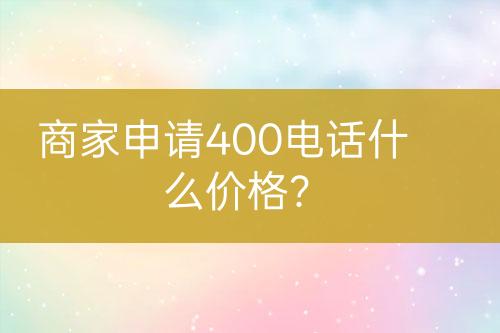 商家申请400电话什么价格?